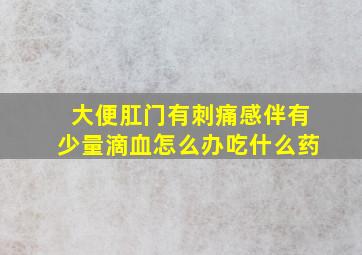 大便肛门有刺痛感伴有少量滴血怎么办吃什么药